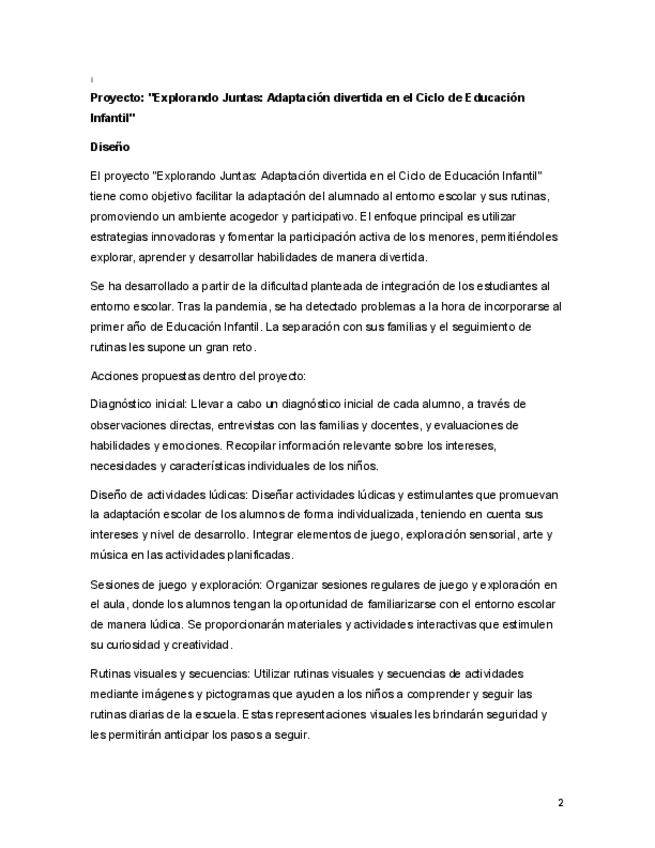 Proyecto: "Explorando Juntas: Adaptación divertida en el Ciclo de Educación Infantil"

Diseño

El proyecto "Explorando Juntas: Adaptación divertida en el Ciclo de Educación Infantil" tiene como objetivo facilitar la adaptación del alumnado al entorno escolar y sus rutinas, promoviendo un ambiente acogedor y participativo. El enfoque principal es utilizar estrategias innovadoras y fomentar la participación activa de los menores, permitiéndoles explorar, aprender y desarrollar habilidades de manera divertida.

Se ha desarrollado a partir de la dificultad planteada de integración de los estudiantes al entorno escolar. Tras la pandemia, se ha detectado problemas a la hora de incorporarse al primer año de Educación Infantil. La separación con sus familias y el seguimiento de rutinas les supone un gran reto.

Acciones propuestas dentro del proyecto:

Diagnóstico inicial: Llevar a cabo un diagnóstico inicial de cada alumno, a través de observaciones directas, entrevistas con las familias y docentes, y evaluaciones de habilidades y emociones. Recopilar información relevante sobre los intereses, necesidades y características individuales de los niños.

Diseño de actividades lúdicas: Diseñar actividades lúdicas y estimulantes que promuevan la adaptación escolar de los alumnos de forma individualizada, teniendo en cuenta sus intereses y nivel de desarrollo. Integrar elementos de juego, exploración sensorial, arte y música en las actividades planificadas.

Sesiones de juego y exploración: Organizar sesiones regulares de juego y exploración en el aula, donde los alumnos tengan la oportunidad de familiarizarse con el entorno escolar de manera lúdica. Se proporcionarán materiales y actividades interactivas que estimulen su curiosidad y creatividad.

Rutinas visuales y secuencias: Utilizar rutinas visuales y secuencias de actividades mediante imágenes y pictogramas que ayuden a los niños a comprender y seguir las rutinas diarias de la escuela. Estas representaciones visuales les brindarán seguridad y les permitirán anticipar los pasos a seguir.

2